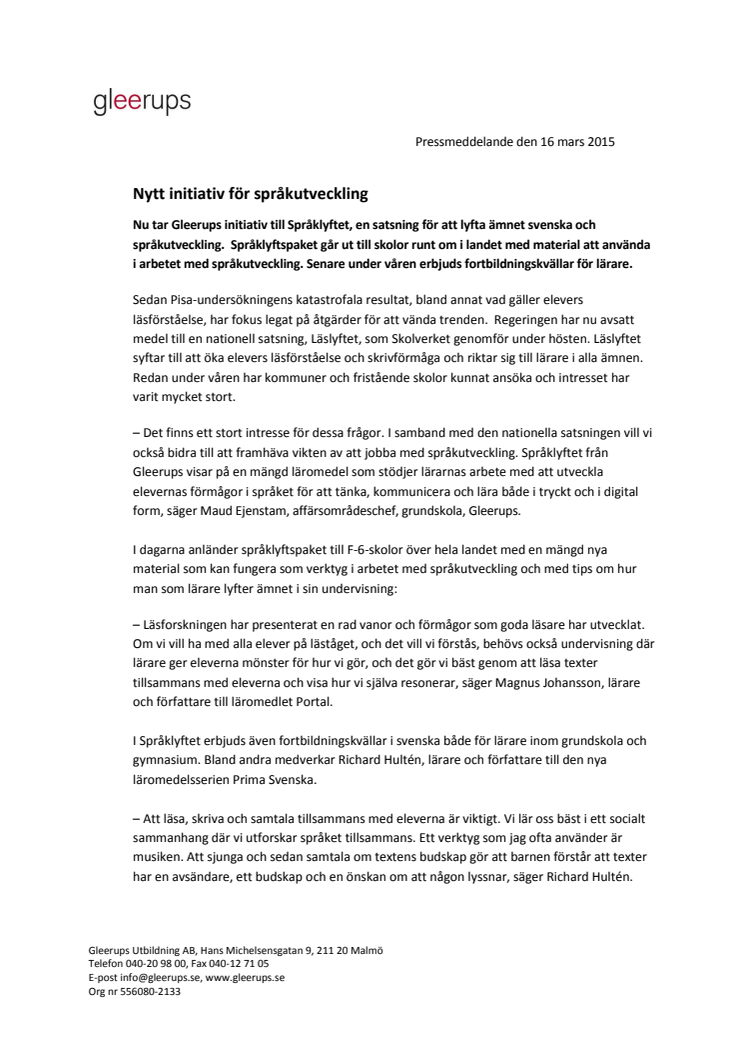 gleerups

Pressmeddelande den 16 mars 2015

Nytt initiativ för språkutveckling

Nu tar Gleerups initiativ till Språklyftet, en satsning för att lyfta ämnet svenska och språkutveckling. Språklyftspaket går ut till skolor runt om i landet med material att använda i arbetet med språkutveckling. Senare under våren erbjuds fortbildningskvällar för lärare.

Sedan Pisa-undersökningens katastrofala resultat, bland annat vad gäller elevers läsförståelse, har fokus legat på åtgärder för att vända trenden. Regeringen har nu avsatt medel till en nationell satsning, Läslyftet, som Skolverket genomför under hösten. Läslyftet syftar till att öka elevers läsförståelse och skrivförmåga och riktar sig till lärare i alla ämnen. Redan under våren har kommuner och fristående skolor kunnat ansöka och intresset har varit mycket stort.

– Det finns ett stort intresse för dessa frågor. I samband med den nationella satsningen vill vi också bidra till att framhäva vikten av att jobba med språkutveckling. Språklyftet från Gleerups visar på en mängd läromedel som stödjer lärarnas arbete med att utveckla elevernas förmågor i språket för att tänka, kommunicera och lära både i tryckt och i digital form, säger Maud Ejenstam, affärsområdeschef, grundskola, Gleerups.

I dagarna anländer språklyftspaket till F-6-skolor över hela landet med en mängd nya material som kan fungera som verktyg i arbetet med språkutveckling och med tips om hur man som lärare lyfter ämnet i sin undervisning:

– Läsforskningen har presenterat en rad vanor och förmågor som goda läsare har utvecklat. Om vi vill ha med alla elever på läståget, och det vill vi förstås, behövs också undervisning där lärare ger eleverna mönster för hur vi gör, och det gör vi bäst genom att läsa texter tillsammans med eleverna och visa hur vi själva resonerar, säger Magnus Johansson, lärare och författare till läromedlet Portal.

I Språklyftet erbjuds även fortbildningskvällar i svenska både för lärare inom grundskola och gymnasium. Bland andra medverkar Richard Hultén, lärare och författare till den nya läromedelsserien Prima Svenska.

– Att läsa, skriva och samtala tillsammans med eleverna är viktigt. Vi lär oss bäst i ett socialt sammanhang där vi utforskar språket tillsammans. Ett verktyg som jag ofta använder är musiken. Att sjunga och sedan samtala om textens budskap gör att barnen förstår att texter har en avsändare, ett budskap och en önskan om att någon lyssnar, säger Richard Hultén.

Gleerups Utbildning AB, Hans Michelsensgatan 9, 211 20 Malmö
Telefon 040-20 98 00, Fax 040-12 71 05
E-post info@gleerups.se, www.gleerups.se
Org nr 556080-2133